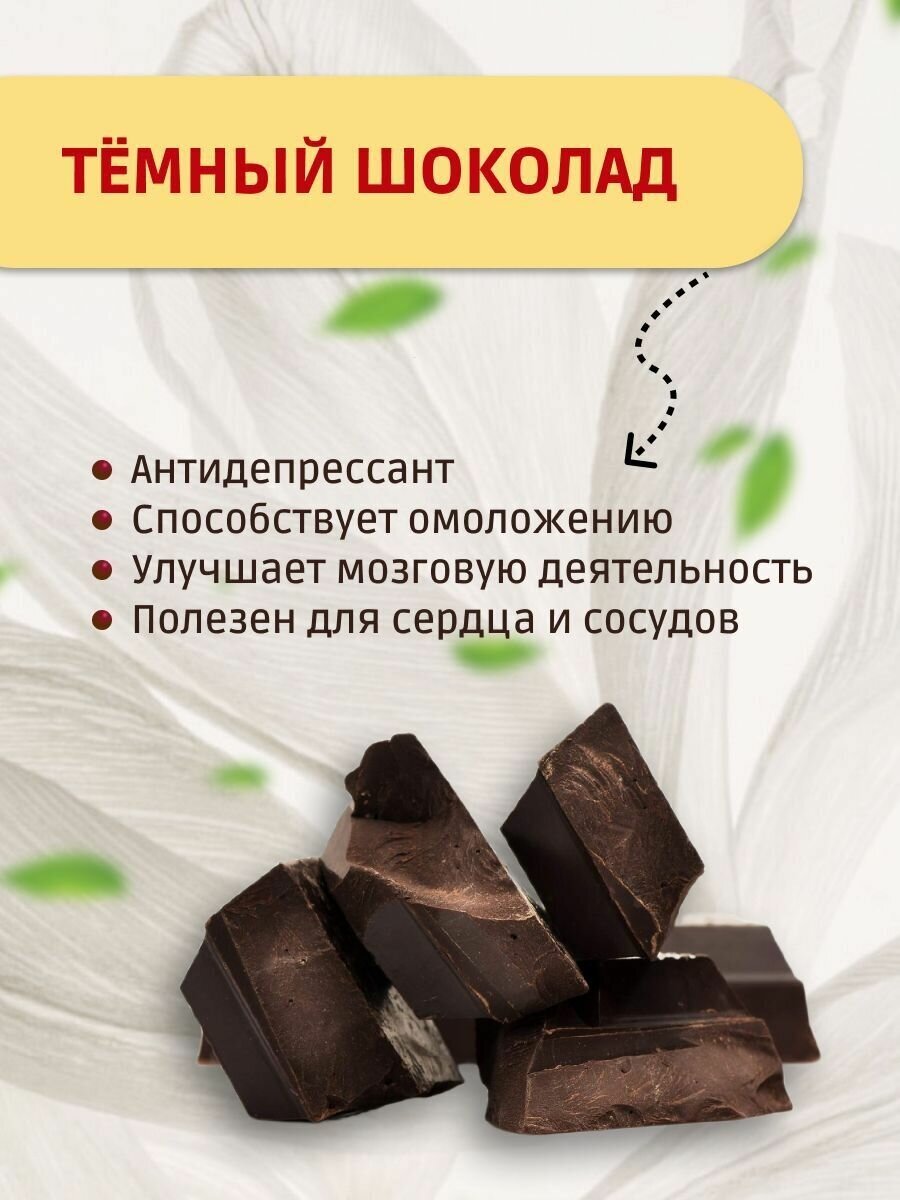 ТЁМНЫЙ ШОКОЛАД

• Антидепрессант
• Способствует омоложению
• Улучшает мозговую деятельность
• Полезен для сердца и сосудов